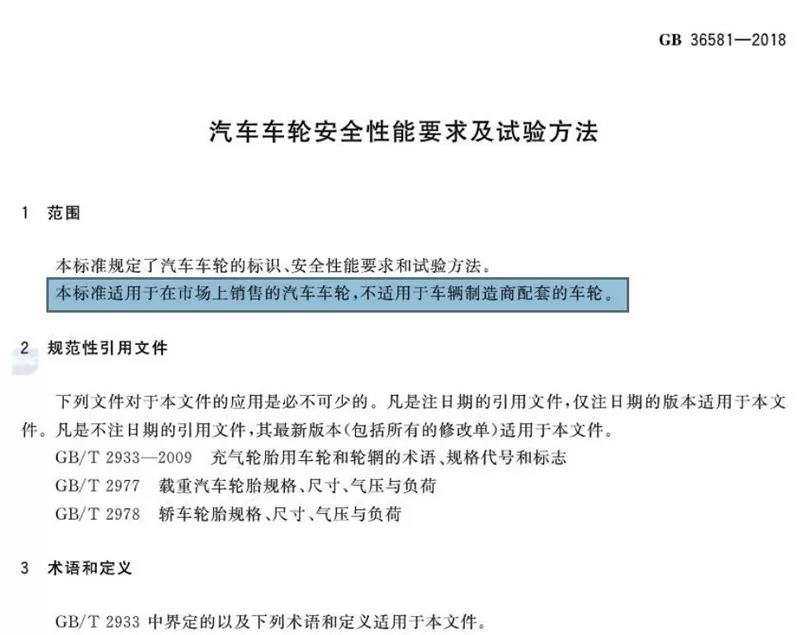 GB 36581—2018

汽车车轮安全性能要求及试验方法

1 范围

本标准规定了汽车车轮的标识、安全性能要求和试验方法。
本标准适用于在市场上销售的汽车车轮，不适用于车辆制造商配套的车轮。

2 规范性引用文件

下列文件对于本文件的应用是必不可少的。凡是注日期的引用文件，仅注日期的版本适用于本文件。凡是不注日期的引用文件，其最新版本(包括所有的修改单)适用于本文件。

GB/T 2933—2009 充气轮胎用车轮和轮辋的术语、规格代号和标志
GB/T 2977 载重汽车轮胎规格、尺寸、气压与负荷
GB/T 2978 轿车轮胎规格、尺寸、气压与负荷

3 术语和定义

GB/T 2933 中界定的以及下列术语和定义适用于本文件。